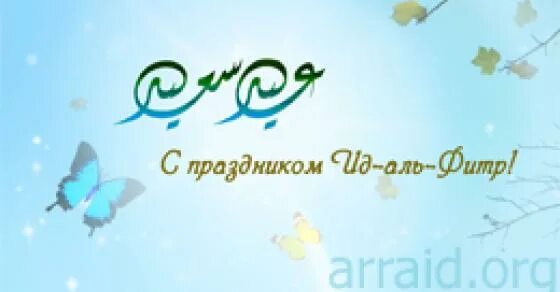 عيد سعيد

С праздником Ид-аль-Фитр!

arraid.org